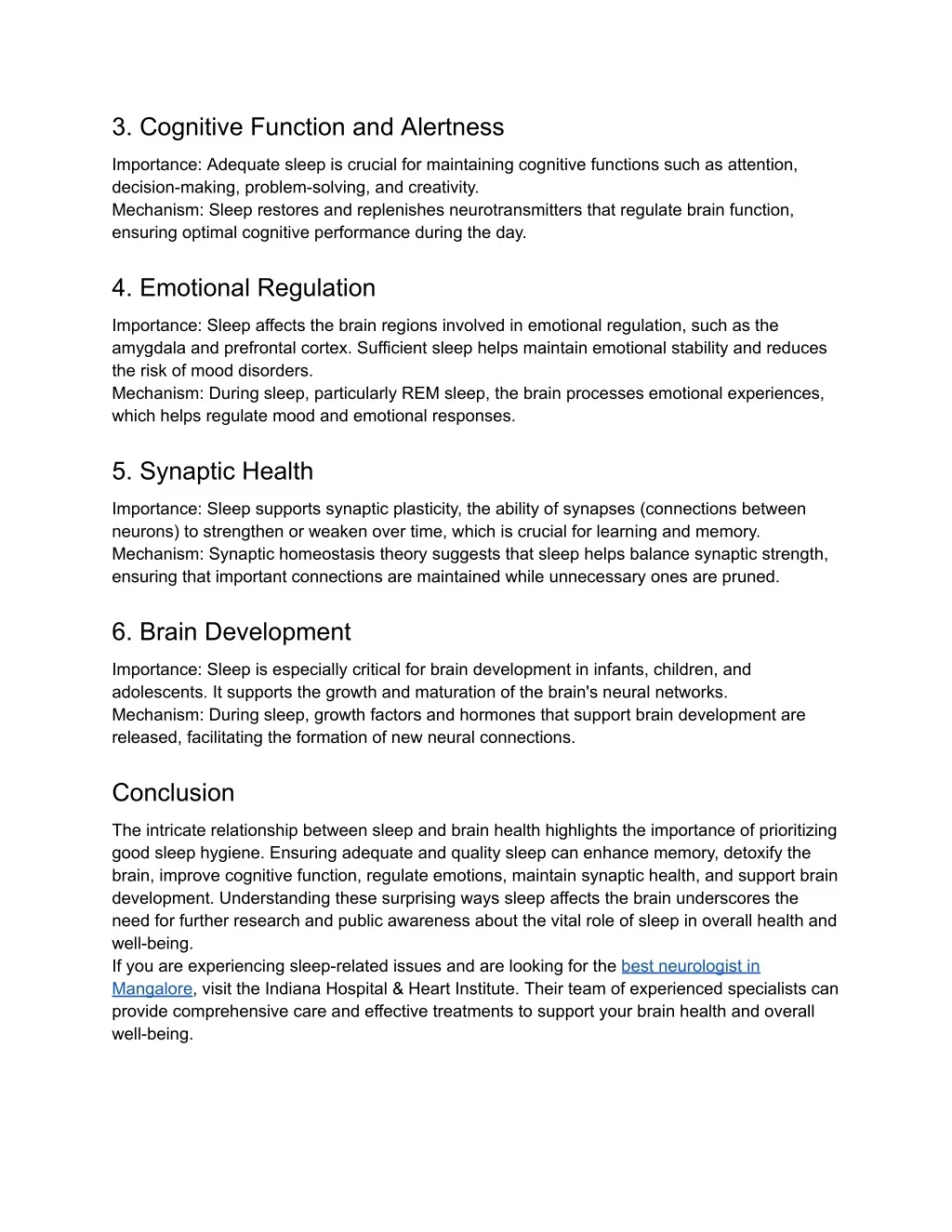 3. Cognitive Function and Alertness

Importance: Adequate sleep is crucial for maintaining cognitive functions such as attention, decision-making, problem-solving, and creativity.
Mechanism: Sleep restores and replenishes neurotransmitters that regulate brain function, ensuring optimal cognitive performance during the day.

4. Emotional Regulation

Importance: Sleep affects the brain regions involved in emotional regulation, such as the amygdala and prefrontal cortex. Sufficient sleep helps maintain emotional stability and reduces the risk of mood disorders.
Mechanism: During sleep, particularly REM sleep, the brain processes emotional experiences, which helps regulate mood and emotional responses.

5. Synaptic Health

Importance: Sleep supports synaptic plasticity, the ability of synapses (connections between neurons) to strengthen or weaken over time, which is crucial for learning and memory.
Mechanism: Synaptic homeostasis theory suggests that sleep helps balance synaptic strength, ensuring that important connections are maintained while unnecessary ones are pruned.

6. Brain Development

Importance: Sleep is especially critical for brain development in infants, children, and adolescents. It supports the growth and maturation of the brain's neural networks.
Mechanism: During sleep, growth factors and hormones that support brain development are released, facilitating the formation of new neural connections.

Conclusion

The intricate relationship between sleep and brain health highlights the importance of prioritizing good sleep hygiene. Ensuring adequate and quality sleep can enhance memory, detoxify the brain, improve cognitive function, regulate emotions, maintain synaptic health, and support brain development. Understanding these surprising ways sleep affects the brain underscores the need for further research and public awareness about the vital role of sleep in overall health and well-being.
If you are experiencing sleep-related issues and are looking for the best neurologist in Mangalore, visit the Indiana Hospital & Heart Institute. Their team of experienced specialists can provide comprehensive care and effective treatments to support your brain health and overall well-being.